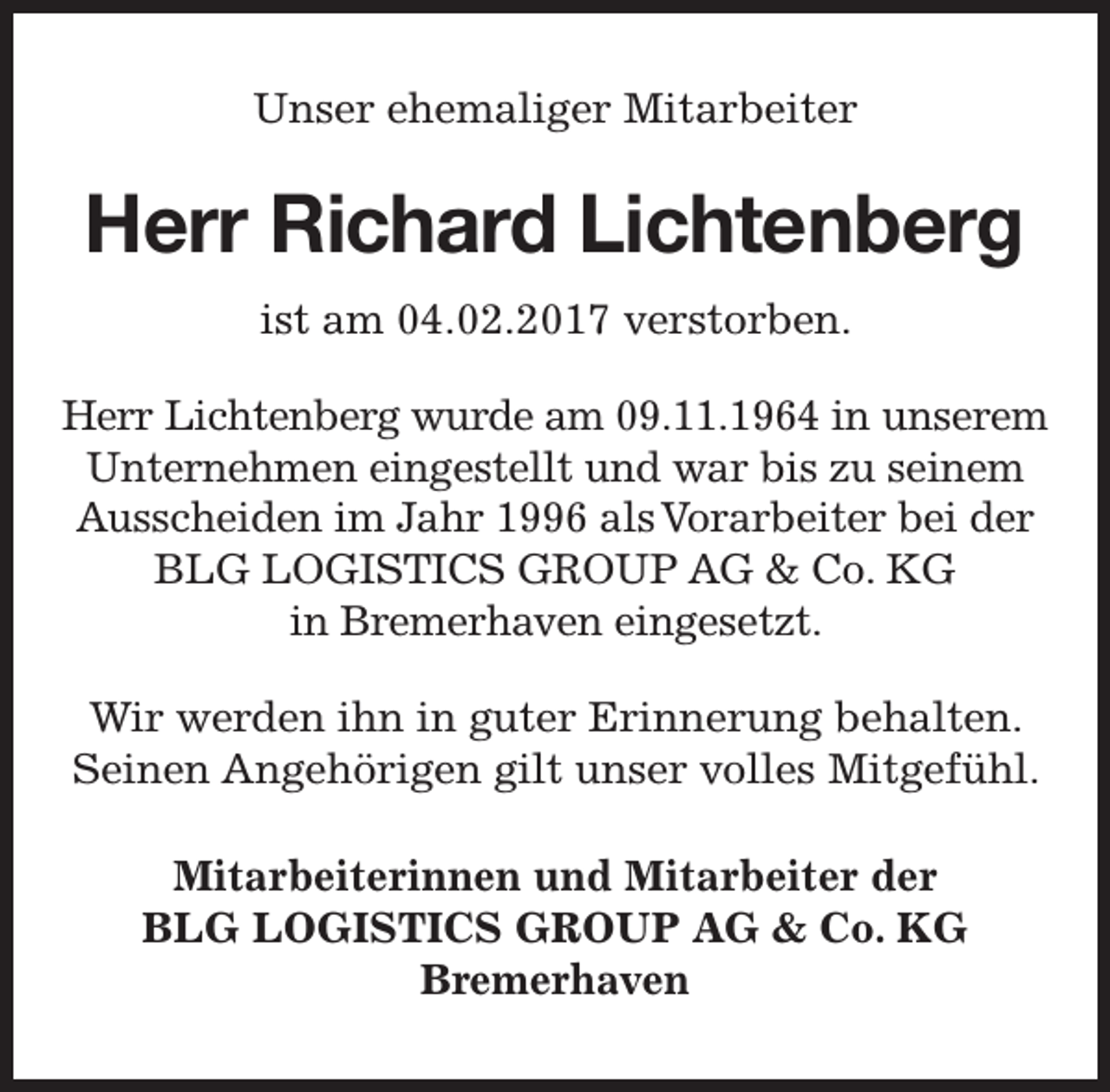 Unser ehemaliger Mitarbeiter

Herr Richard Lichtenberg

ist am 04.02.2017 verstorben.

Herr Lichtenberg wurde am 09.11.1964 in unserem Unternehmen eingestellt und war bis zu seinem Ausscheiden im Jahr 1996 als Vorarbeiter bei der BLG LOGISTICS GROUP AG & Co. KG in Bremerhaven eingesetzt.

Wir werden ihn in guter Erinnerung behalten. Seinen Angehörigen gilt unser volles Mitgefühl.

Mitarbeiterinnen und Mitarbeiter der
BLG LOGISTICS GROUP AG & Co. KG
Bremerhaven